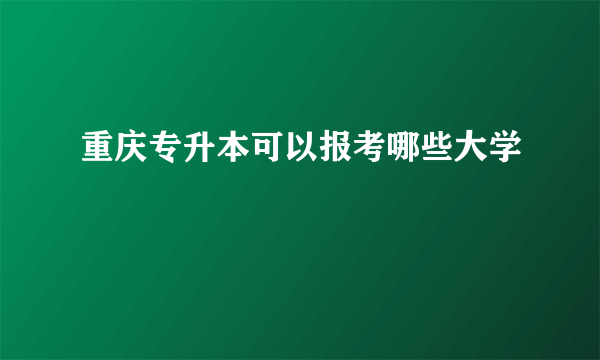 重庆专升本可以报考哪些大学